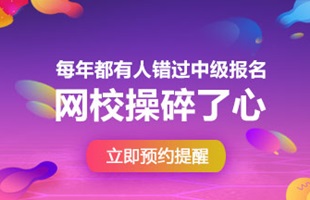 每年都有人错过中级报名
网校操碎了心

立即预约提醒